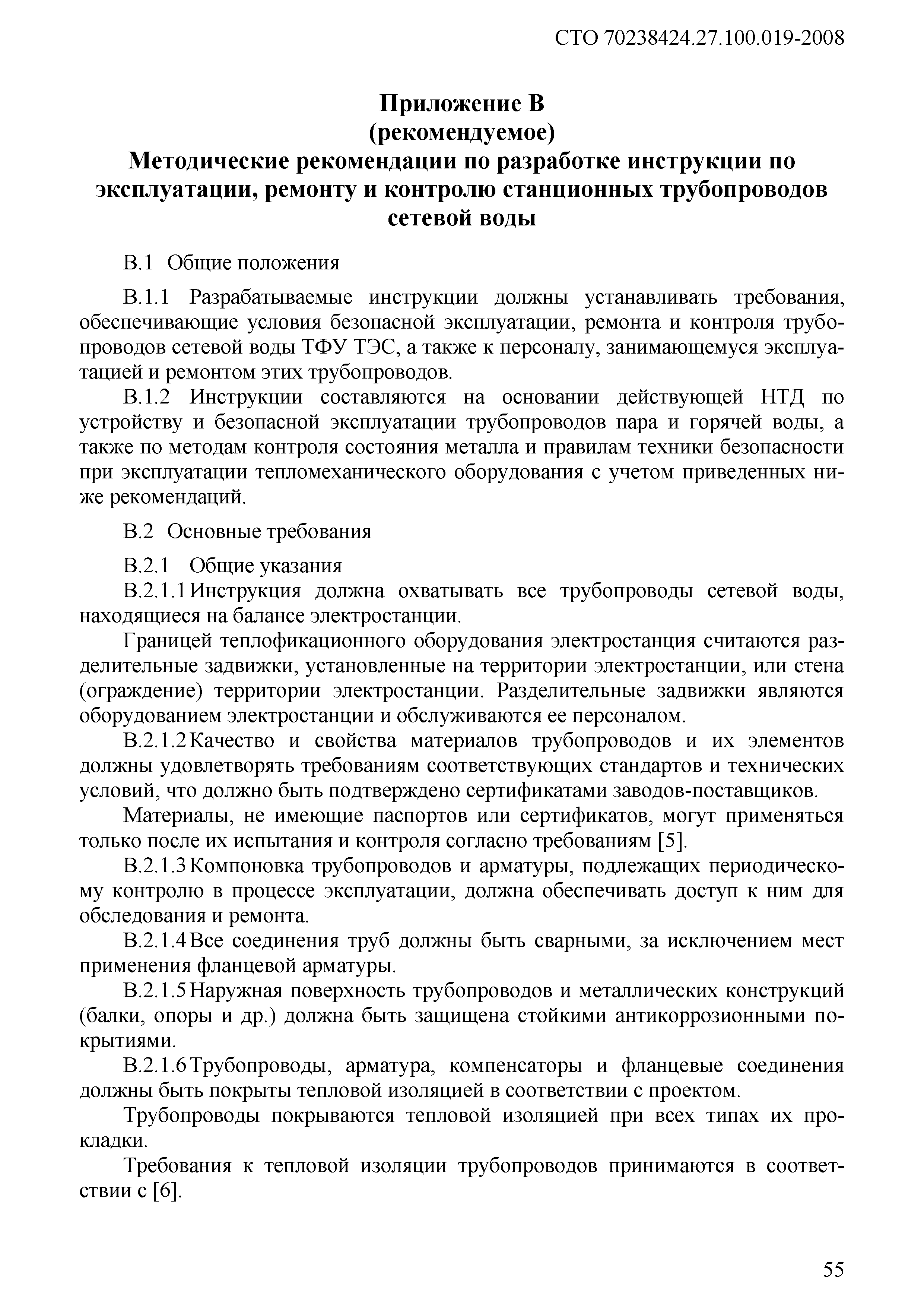 СТО 70238424.27.100.019-2008

Приложение В
(рекомендуемое)
Методические рекомендации по разработке инструкции по эксплуатации, ремонту и контролю станционных трубопроводов сетевой воды

В.1 Общие положения

В.1.1 Разрабатываемые инструкции должны устанавливать требования, обеспечивающие условия безопасной эксплуатации, ремонта и контроля трубопроводов сетевой воды ТФУ ТЭС, а также к персоналу, занимающемуся эксплуатацией и ремонтом этих трубопроводов.

В.1.2 Инструкции составляются на основании действующей НТД по устройству и безопасной эксплуатации трубопроводов пара и горячей воды, а также по методам контроля состояния металла и правилам техники безопасности при эксплуатации тепломеханического оборудования с учетом приведенных ниже рекомендаций.

В.2 Основные требования

В.2.1 Общие указания

В.2.1.1 Инструкция должна охватывать все трубопроводы сетевой воды, находящиеся на балансе электростанции.

Границей теплофикационного оборудования электростанция считаются разделительные задвижки, установленные на территории электростанции, или стена (ограждение) территории электростанции. Разделительные задвижки являются оборудованием электростанции и обслуживаются ее персоналом.

В.2.1.2 Качество и свойства материалов трубопроводов и их элементов должны удовлетворять требованиям соответствующих стандартов и технических условий, что должно быть подтверждено сертификатами заводов-поставщиков.

Материалы, не имеющие паспортов или сертификатов, могут применяться только после их испытания и контроля согласно требованиям [5].

В.2.1.3 Компоновка трубопроводов и арматуры, подлежащих периодическому контролю в процессе эксплуатации, должна обеспечивать доступ к ним для обследования и ремонта.

В.2.1.4 Все соединения труб должны быть сварными, за исключением мест применения фланцевой арматуры.

В.2.1.5 Наружная поверхность трубопроводов и металлических конструкций (балки, опоры и др.) должна быть защищена стойкими антикоррозионными покрытиями.

В.2.1.6 Трубопроводы, арматура, компенсаторы и фланцевые соединения должны быть покрыты тепловой изоляцией в соответствии с проектом.

Трубопроводы покрываются тепловой изоляцией при всех типах их прокладки.

Требования к тепловой изоляции трубопроводов принимаются в соответствии с [6].

55